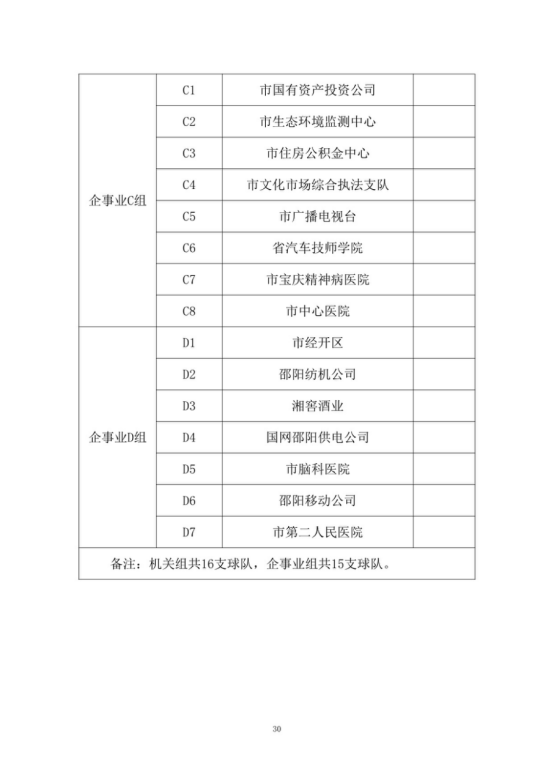 | | | | |
|---|---|---|---|
| 企事业C组 | C1 | 市国有资产投资公司 | |
| | C2 | 市生态环境监测中心 | |
| | C3 | 市住房公积金中心 | |
| | C4 | 市文化市场综合执法支队 | |
| | C5 | 市广播电视台 | |
| | C6 | 省汽车技师学院 | |
| | C7 | 市宝庆精神病医院 | |
| | C8 | 市中心医院 | |
| 企事业D组 | D1 | 市经开区 | |
| | D2 | 邵阳纺机公司 | |
| | D3 | 湘窖酒业 | |
| | D4 | 国网邵阳供电公司 | |
| | D5 | 市脑科医院 | |
| | D6 | 邵阳移动公司 | |
| | D7 | 市第二人民医院 | |
| 备注：机关组共16支球队，企事业组共15支球队。 | | | |

30